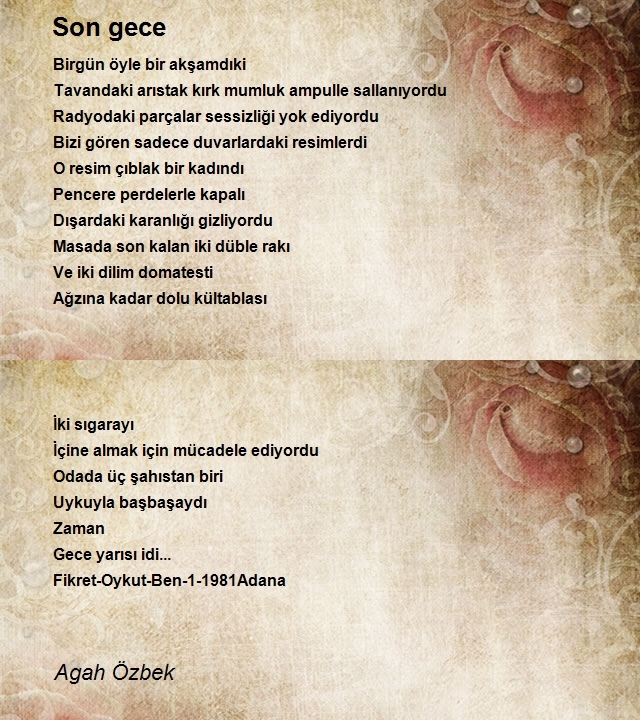 Son gece

Birgün öyle bir akşamdıki
Tavandaki arıstak kırk mumluk ampulle sallanıyordu
Radyodaki parçalar sessizliği yok ediyordu
Bizi gören sadece duvarlardaki resimlerdi
O resim çıblak bir kadındı
Pencere perdelerle kapalı
Dışardaki karanlığı gizliyordu
Masada son kalan iki düble rakı
Ve iki dilim domatesti
Ağzına kadar dolu kültablası

İki sıgarayı
İçine almak için mücadele ediyordu
Odada üç şahıstan biri
Uykuyla başbaşaydı
Zaman
Gece yarısı idi...
Fikret-Oykut-Ben-1-1981Adana

Agah Özbek